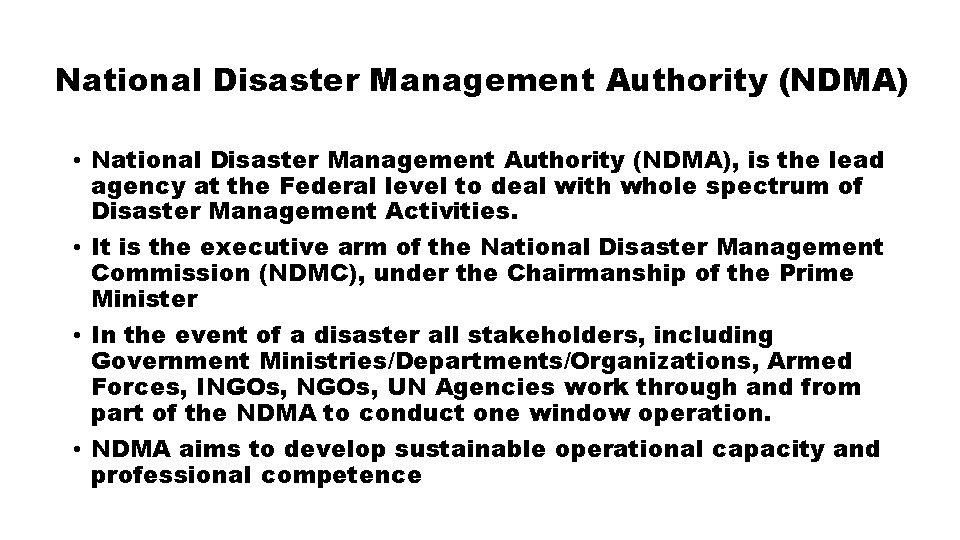 National Disaster Management Authority (NDMA)

• National Disaster Management Authority (NDMA), is the lead agency at the Federal level to deal with whole spectrum of Disaster Management Activities.

• It is the executive arm of the National Disaster Management Commission (NDMC), under the Chairmanship of the Prime Minister

• In the event of a disaster all stakeholders, including Government Ministries/Departments/Organizations, Armed Forces, INGOs, NGOs, UN Agencies work through and from part of the NDMA to conduct one window operation.

• NDMA aims to develop sustainable operational capacity and professional competence